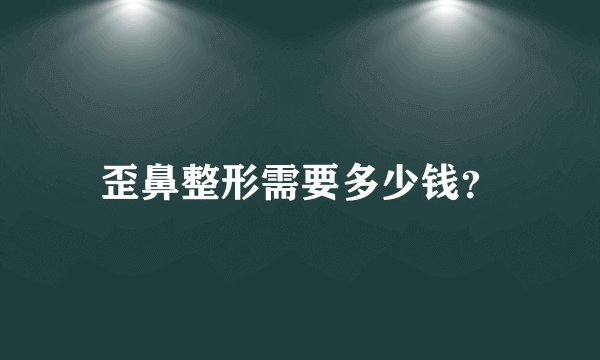 歪鼻整形需要多少钱?